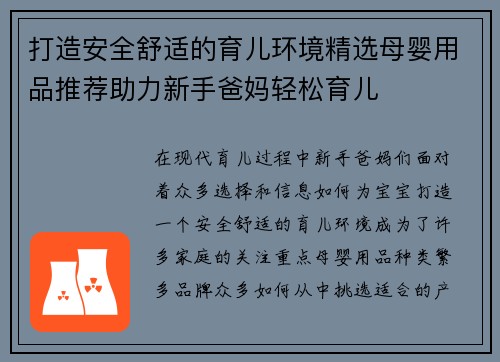 打造安全舒适的育儿环境精选母婴用品推荐助力新手爸妈轻松育儿

在现代育儿过程中新手爸妈们面对着众多选择和信息如何为宝宝打造一个安全舒适的育儿环境成为了许多家庭的关注重点母婴用品种类繁多品牌众多如何从中挑选适合的产